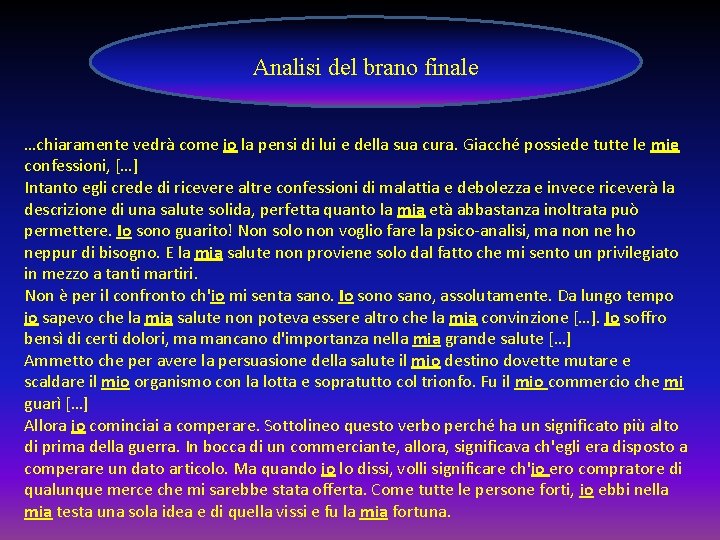 Analisi del brano finale

…chiaramente vedrà come io la pensi di lui e della sua cura. Giacché possiede tutte le mie confessioni, […]
Intanto egli crede di ricevere altre confessioni di malattia e debolezza e invece riceverà la descrizione di una salute solida, perfetta quanto la mia età abbastanza inoltrata può permettere. Io sono guarito! Non solo non voglio fare la psico-analisi, ma non ne ho neppur di bisogno. E la mia salute non proviene solo dal fatto che mi sento un privilegiato in mezzo a tanti martiri.
Non è per il confronto ch'io mi senta sano. Io sono sano, assolutamente. Da lungo tempo io sapevo che la mia salute non poteva essere altro che la mia convinzione […]. Io soffro bensì di certi dolori, ma mancano d'importanza nella mia grande salute […]
Ammetto che per avere la persuasione della salute il mio destino dovette mutare e scaldare il mio organismo con la lotta e sopratutto col trionfo. Fu il mio commercio che mi guarì […]
Allora io cominciai a comperare. Sottolineo questo verbo perché ha un significato più alto di prima della guerra. In bocca di un commerciante, allora, significava ch'egli era disposto a comperare un dato articolo. Ma quando io lo dissi, volli significare ch'io ero compratore di qualunque merce che mi sarebbe stata offerta. Come tutte le persone forti, io ebbi nella mia testa una sola idea e di quella vissi e fu la mia fortuna.